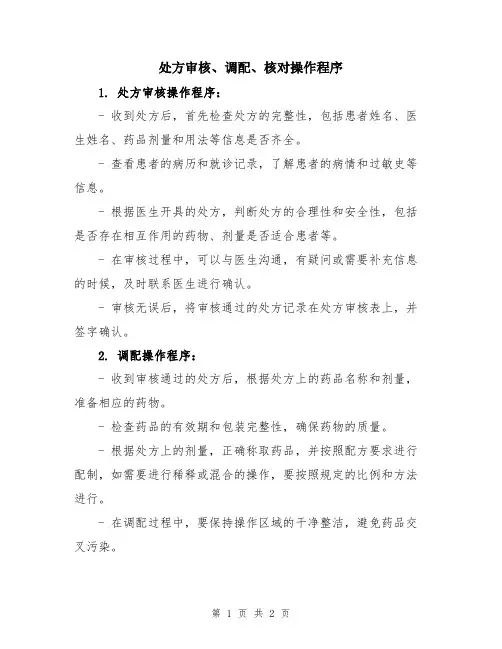 处方审核、调配、核对操作程序

1. 处方审核操作程序：

- 收到处方后，首先检查处方的完整性，包括患者姓名、医生姓名、药品剂量和用法等信息是否齐全。

- 查看患者的病历和就诊记录，了解患者的病情和过敏史等信息。

- 根据医生开具的处方，判断处方的合理性和安全性，包括是否存在相互作用的药物、剂量是否适合患者等。

- 在审核过程中，可以与医生沟通，有疑问或需要补充信息的时候，及时联系医生进行确认。

- 审核无误后，将审核通过的处方记录在处方审核表上，并签字确认。

2. 调配操作程序：

- 收到审核通过的处方后，根据处方上的药品名称和剂量，准备相应的药物。

- 检查药品的有效期和包装完整性，确保药物的质量。

- 根据处方上的剂量，正确称取药品，并按照配方要求进行配制，如需要进行稀释或混合的操作，要按照规定的比例和方法进行。

- 在调配过程中，要保持操作区域的干净整洁，避免药品交叉污染。

第 1 页 共 2 页